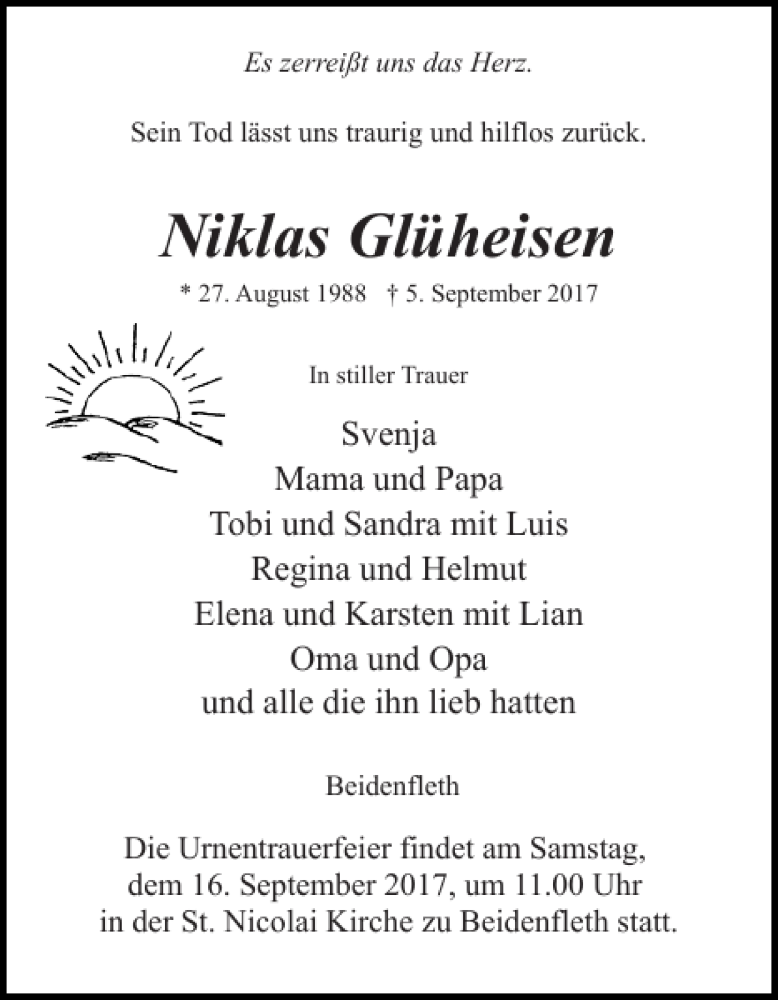 Es zerreißt uns das Herz.

Sein Tod lässt uns traurig und hilflos zurück.

Niklas Glüheisen

* 27. August 1988 † 5. September 2017

In stiller Trauer

Svenja
Mama und Papa
Tobi und Sandra mit Luis
Regina und Helmut
Elena und Karsten mit Lian
Oma und Opa
und alle die ihn lieb hatten

Beidenfleth

Die Urnentrauerfeier findet am Samstag, dem 16. September 2017, um 11.00 Uhr in der St. Nicolai Kirche zu Beidenfleth statt.